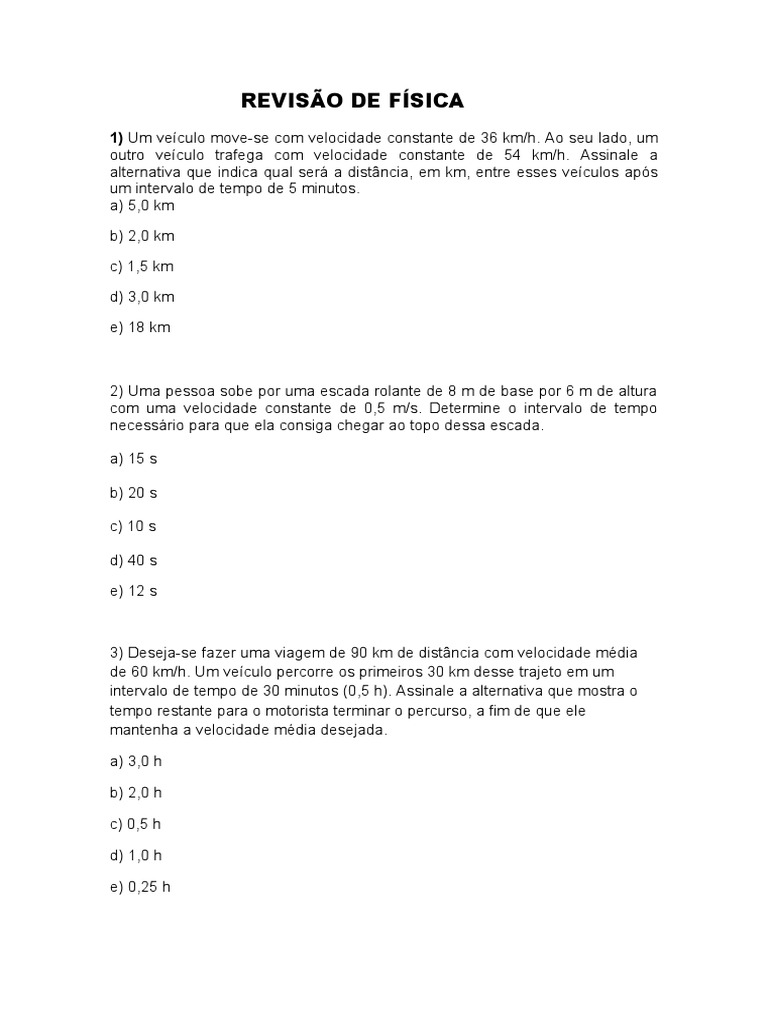 REVISÃO DE FÍSICA

1) Um veículo move-se com velocidade constante de 36 km/h. Ao seu lado, um outro veículo trafega com velocidade constante de 54 km/h. Assinale a alternativa que indica qual será a distância, em km, entre esses veículos após um intervalo de tempo de 5 minutos.
a) 5,0 km

b) 2,0 km

c) 1,5 km

d) 3,0 km

e) 18 km

2) Uma pessoa sobe por uma escada rolante de 8 m de base por 6 m de altura com uma velocidade constante de 0,5 m/s. Determine o intervalo de tempo necessário para que ela consiga chegar ao topo dessa escada.

a) 15 s

b) 20 s

c) 10 s

d) 40 s

e) 12 s

3) Deseja-se fazer uma viagem de 90 km de distância com velocidade média de 60 km/h. Um veículo percorre os primeiros 30 km desse trajeto em um intervalo de tempo de 30 minutos (0,5 h). Assinale a alternativa que mostra o tempo restante para o motorista terminar o percurso, a fim de que ele mantenha a velocidade média desejada.

a) 3,0 h

b) 2,0 h

c) 0,5 h

d) 1,0 h

e) 0,25 h